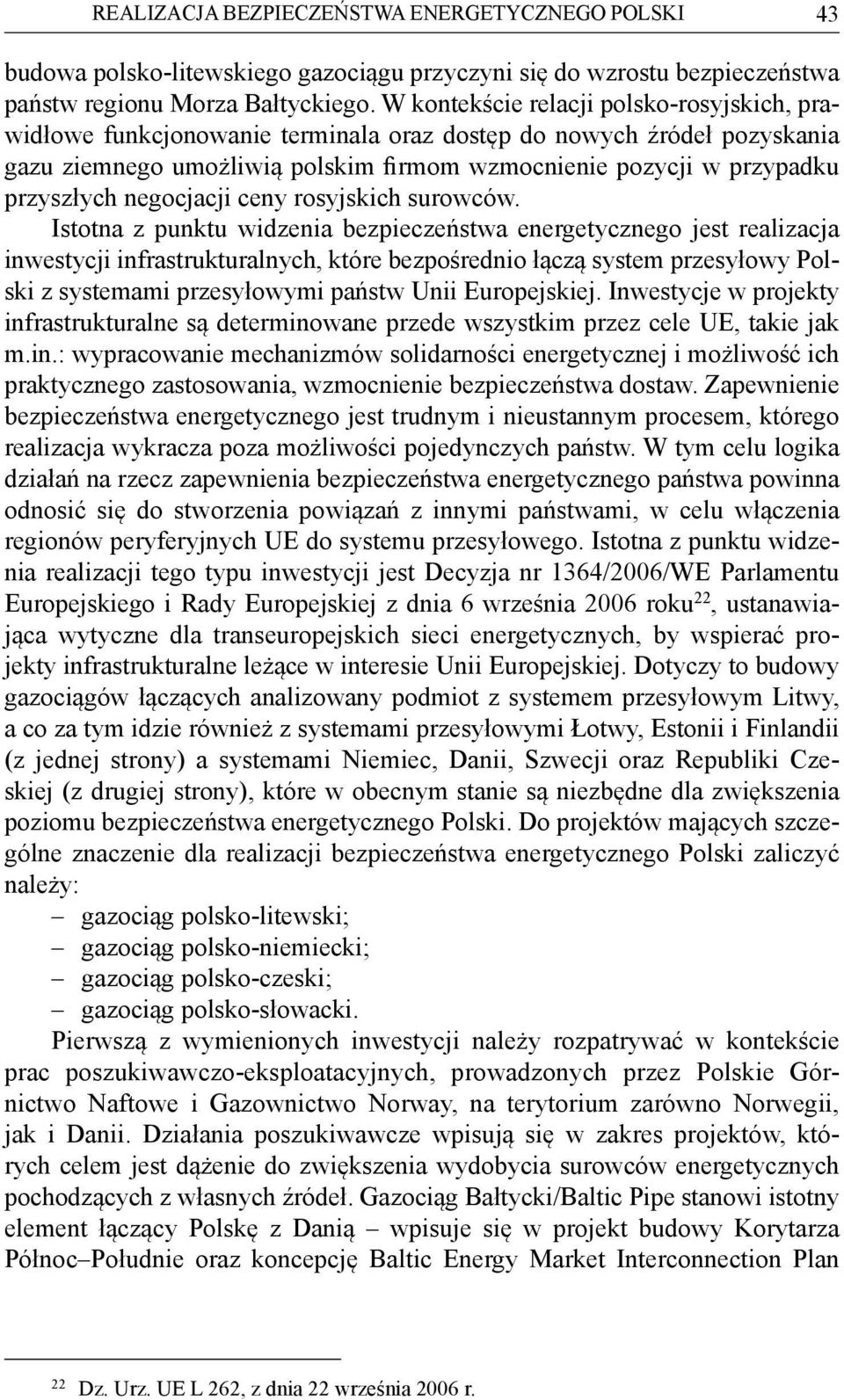 REALIZACJA BEZPIECZEŃSTWA ENERGETYCZNEGO POLSKI 43

budowa polsko-litewskiego gazociągu przyczyni się do wzrostu bezpieczeństwa państw regionu Morza Bałtyckiego. W kontekście relacji polsko-rosyjskich, prawidłowe funkcjonowanie terminala oraz dostęp do nowych źródeł pozyskania gazu ziemnego umożliwią polskim firmom wzmocnienie pozycji w przypadku przyszłych negocjacji ceny rosyjskich surowców.

Istotna z punktu widzenia bezpieczeństwa energetycznego jest realizacja inwestycji infrastrukturalnych, które bezpośrednio łączą system przesyłowy Polski z systemami przesyłowymi państw Unii Europejskiej. Inwestycje w projekty infrastrukturalne są determinowane przede wszystkim przez cele UE, takie jak m.in.: wypracowanie mechanizmów solidarności energetycznej i możliwość ich praktycznego zastosowania, wzmocnienie bezpieczeństwa dostaw. Zapewnienie bezpieczeństwa energetycznego jest trudnym i nieustannym procesem, którego realizacja wykracza poza możliwości pojedynczych państw. W tym celu logika działań na rzecz zapewnienia bezpieczeństwa energetycznego państwa powinna odnosić się do stworzenia powiązań z innymi państwami, w celu włączenia regionów peryferyjnych UE do systemu przesyłowego. Istotna z punktu widzenia realizacji tego typu inwestycji jest Decyzja nr 1364/2006/WE Parlamentu Europejskiego i Rady Europejskiej z dnia 6 września 2006 roku$^{22}$, ustanawiająca wytyczne dla transeuropejskich sieci energetycznych, by wspierać projekty infrastrukturalne leżące w interesie Unii Europejskiej. Dotyczy to budowy gazociągów łączących analizowany podmiot z systemem przesyłowym Litwy, a co za tym idzie również z systemami przesyłowymi Łotwy, Estonii i Finlandii (z jednej strony) a systemami Niemiec, Danii, Szwecji oraz Republiki Czeskiej (z drugiej strony), które w obecnym stanie są niezbędne dla zwiększenia poziomu bezpieczeństwa energetycznego Polski. Do projektów mających szczególne znaczenie dla realizacji bezpieczeństwa energetycznego Polski zaliczyć należy:
– gazociąg polsko-litewski;
– gazociąg polsko-niemiecki;
– gazociąg polsko-czeski;
– gazociąg polsko-słowacki.

Pierwszą z wymienionych inwestycji należy rozpatrywać w kontekście prac poszukiwawczo-eksploatacyjnych, prowadzonych przez Polskie Górnictwo Naftowe i Gazownictwo Norway, na terytorium zarówno Norwegii, jak i Danii. Działania poszukiwawcze wpisują się w zakres projektów, których celem jest dążenie do zwiększenia wydobycia surowców energetycznych pochodzących z własnych źródeł. Gazociąg Bałtycki/Baltic Pipe stanowi istotny element łączący Polskę z Danią – wpisuje się w projekt budowy Korytarza Północ–Południe oraz koncepcję Baltic Energy Market Interconnection Plan

$^{22}$ Dz. Urz. UE L 262, z dnia 22 września 2006 r.